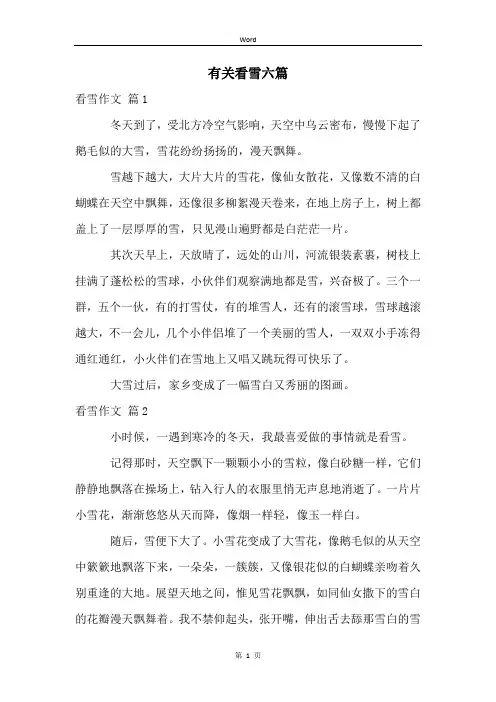 Word

有关看雪六篇

看雪作文 篇1

冬天到了，受北方冷空气影响，天空中乌云密布，慢慢下起了鹅毛似的大雪，雪花纷纷扬扬的，漫天飘舞。

雪越下越大，大片大片的雪花，像仙女散花，又像数不清的白蝴蝶在天空中飘舞，还像很多柳絮漫天卷来，在地上房子上，树上都盖上了一层厚厚的雪，只见漫山遍野都是白茫茫一片。

其次天早上，天放晴了，远处的山川，河流银装素裹，树枝上挂满了蓬松松的雪球，小伙伴们观察满地都是雪，兴奋极了。三个一群，五个一伙，有的打雪仗，有的堆雪人，还有的滚雪球，雪球越滚越大，不一会儿，几个小伴侣堆了一个美丽的雪人，一双双小手冻得通红通红，小火伴们在雪地上又唱又跳玩得可快乐了。

大雪过后，家乡变成了一幅雪白又秀丽的图画。

看雪作文 篇2

小时候，一遇到寒冷的冬天，我最喜爱做的事情就是看雪。

记得那时，天空飘下一颗颗小小的雪粒，像白砂糖一样，它们静静地飘落在操场上，钻入行人的衣服里悄无声息地消逝了。一片片小雪花，渐渐悠悠从天而降，像烟一样轻，像玉一样白。

随后，雪便下大了。小雪花变成了大雪花，像鹅毛似的从天空中簌簌地飘落下来，一朵朵，一簇簇，又像银花似的白蝴蝶亲吻着久别重逢的大地。展望天地之间，惟见雪花飘飘，如同仙女撒下的雪白的花瓣漫天飘舞着。我不禁仰起头，张开嘴，伸出舌去舔那雪白的雪

第 1 页